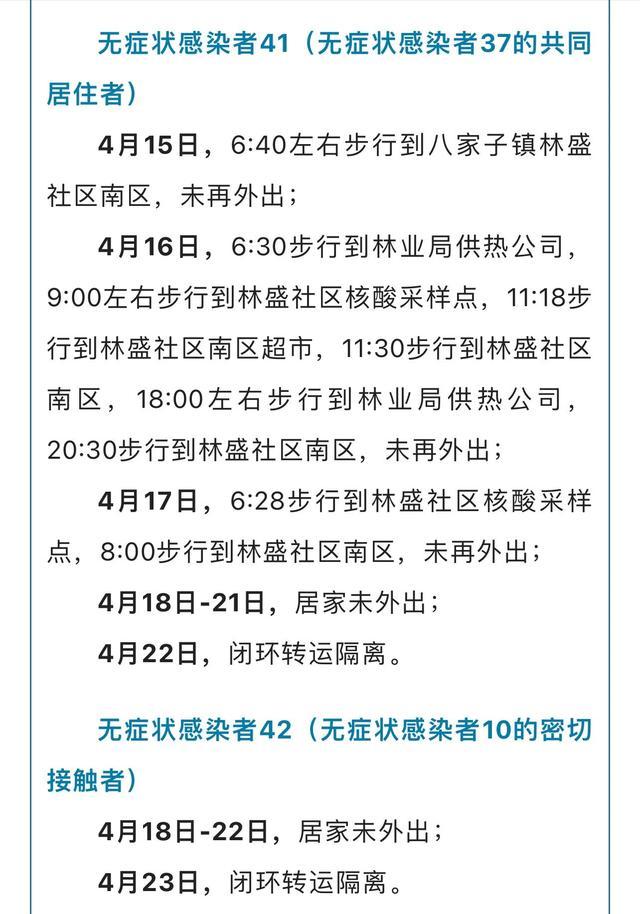 无症状感染者41（无症状感染者37的共同居住者）

4月15日，6:40左右步行到八家子镇林盛社区南区，未再外出；

4月16日，6:30步行到林业局供热公司，9:00左右步行到林盛社区核酸采样点，11:18步行到林盛社区南区超市，11:30步行到林盛社区南区，18:00左右步行到林业局供热公司，20:30步行到林盛社区南区，未再外出；

4月17日，6:28步行到林盛社区核酸采样点，8:00步行到林盛社区南区，未再外出；

4月18日-21日，居家未外出；

4月22日，闭环转运隔离。

无症状感染者42（无症状感染者10的密切接触者）

4月18日-22日，居家未外出；

4月23日，闭环转运隔离。